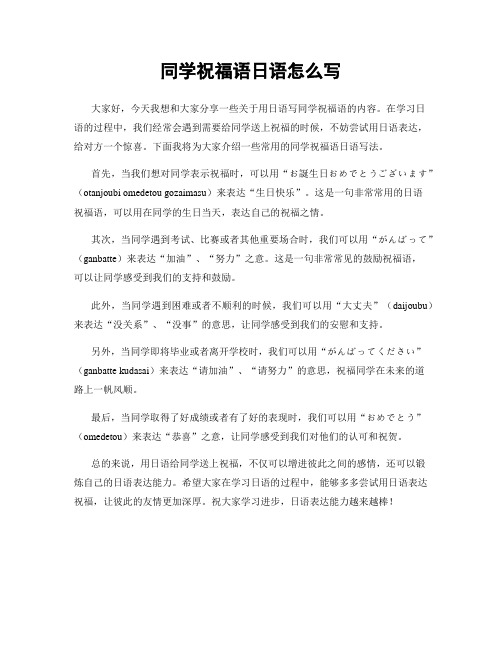 同学祝福语日语怎么写

大家好，今天我想和大家分享一些关于用日语写同学祝福语的内容。在学习日语的过程中，我们经常会遇到需要给同学送上祝福的时候，不妨尝试用日语表达，给对方一个惊喜。下面我将为大家介绍一些常用的同学祝福语日语写法。

首先，当我们想对同学表示祝福时，可以用“お誕生日おめでとうございます”（otanjoubi omedetou gozaimasu）来表达“生日快乐”。这是一句非常常用的日语祝福语，可以用在同学的生日当天，表达自己的祝福之情。

其次，当同学遇到考试、比赛或者其他重要场合时，我们可以用“がんばって”（ganbatte）来表达“加油”、“努力”之意。这是一句非常常见的鼓励祝福语，可以让同学感受到我们的支持和鼓励。

此外，当同学遇到困难或者不顺利的时候，我们可以用“大丈夫”（daijoubu）来表达“没关系”、“没事”的意思，让同学感受到我们的安慰和支持。

另外，当同学即将毕业或者离开学校时，我们可以用“がんばってください”（ganbatte kudasai）来表达“请加油”、“请努力”的意思，祝福同学在未来的道路上一帆风顺。

最后，当同学取得了好成绩或者有了好的表现时，我们可以用“おめでとう”（omedetou）来表达“恭喜”之意，让同学感受到我们对他们的认可和祝贺。

总的来说，用日语给同学送上祝福，不仅可以增进彼此之间的感情，还可以锻炼自己的日语表达能力。希望大家在学习日语的过程中，能够多多尝试用日语表达祝福，让彼此的友情更加深厚。祝大家学习进步，日语表达能力越来越棒！